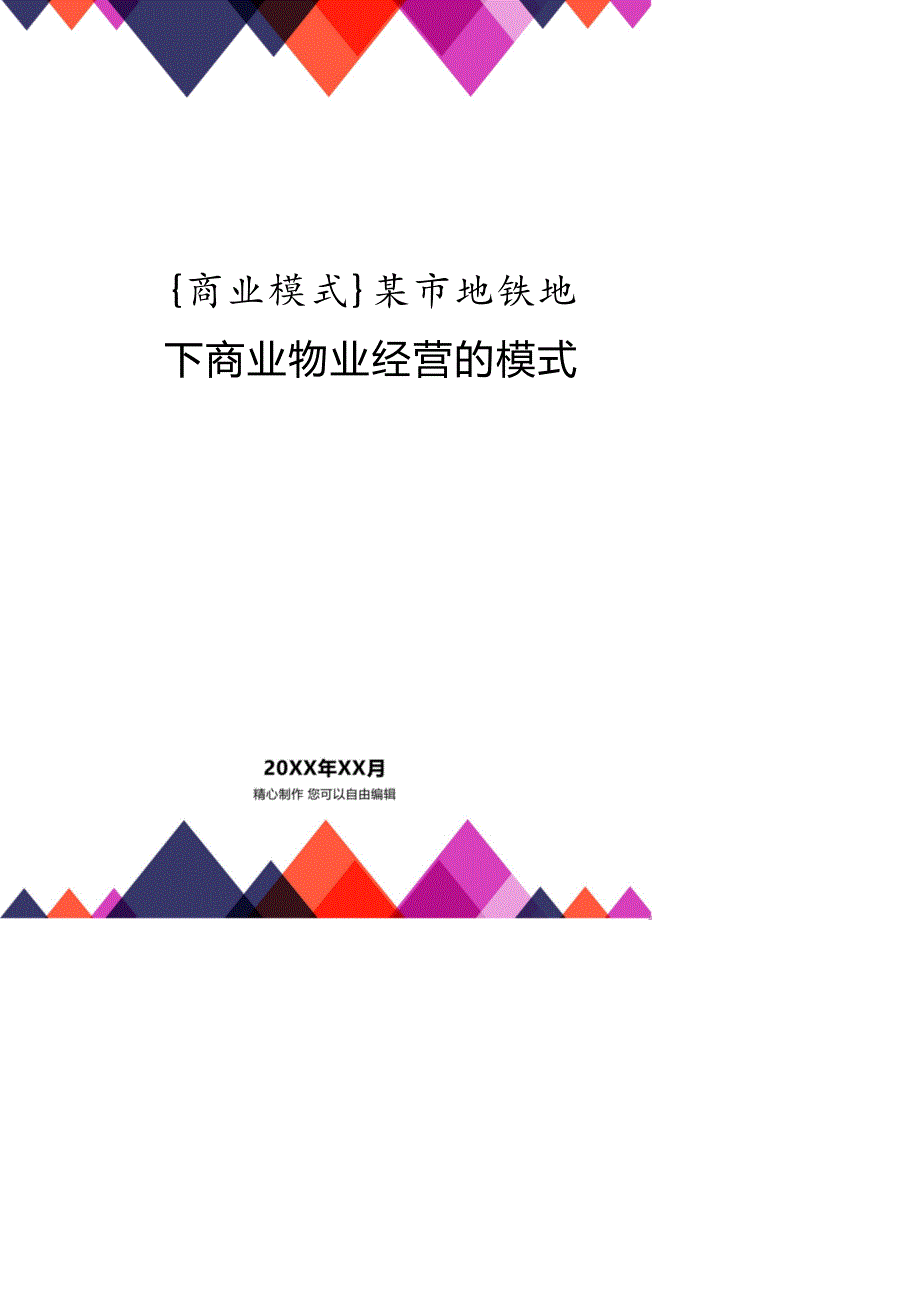 {商业模式}某市地铁地下商业物业经营的模式

20XX年XX月

精心制作 您可以自由编辑